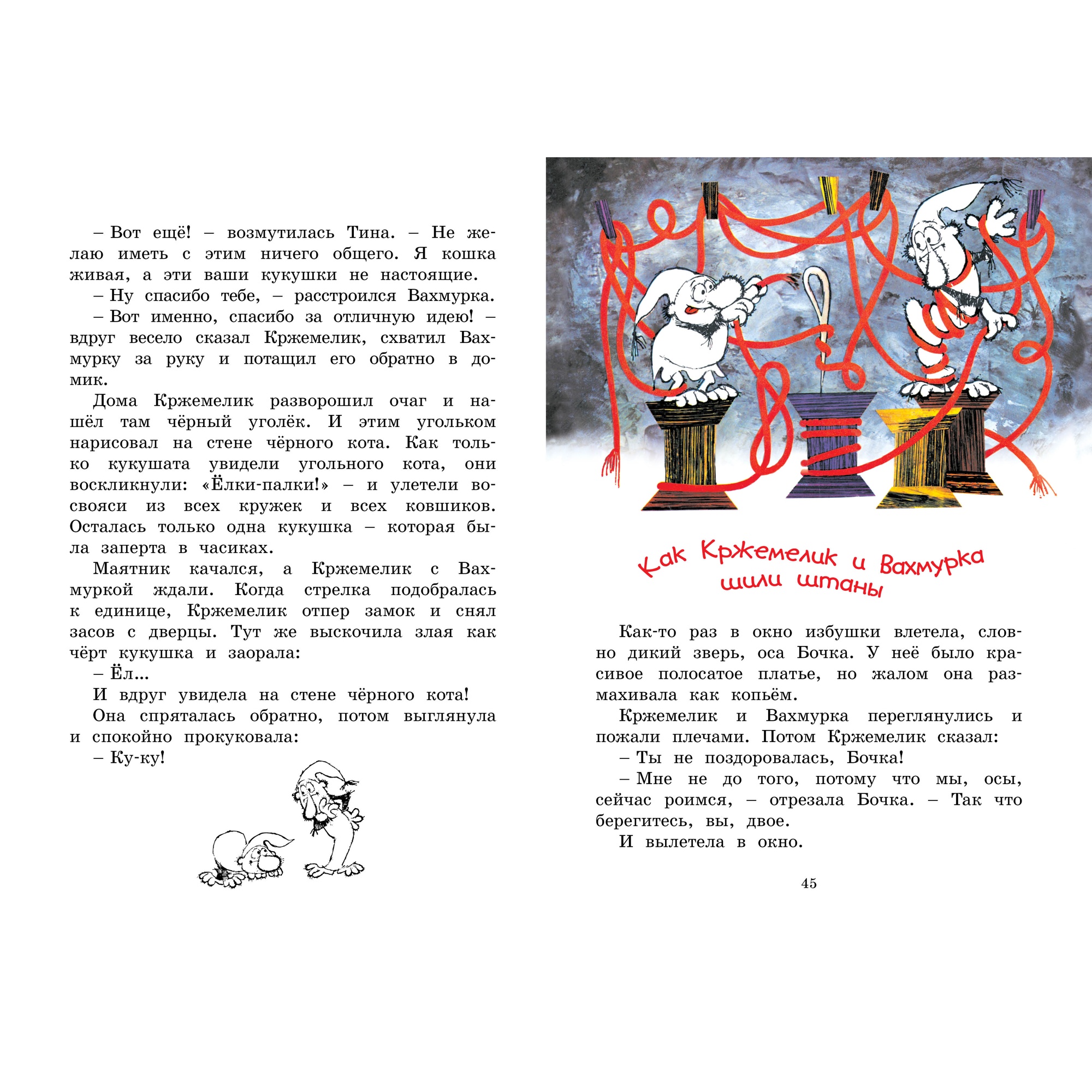 – Вот ещё! – возмутилась Тина. – Не желаю иметь с этим ничего общего. Я кошка живая, а эти ваши кукушки не настоящие.

– Ну спасибо тебе, – расстроился Вахмурка.

– Вот именно, спасибо за отличную идею! – вдруг весело сказал Кржемелик, схватил Вахмурку за руку и потащил его обратно в домик.

Дома Кржемелик разворошил очаг и нашёл там чёрный уголёк. И этим угольком нарисовал на стене чёрного кота. Как только кукушата увидели угольного кота, они воскликнули: «Ёлки-палки!» – и улетели восвояси из всех кружек и всех ковшиков. Осталась только одна кукушка – которая была заперта в часиках.

Маятник качался, а Кржемелик с Вахмуркой ждали. Когда стрелка подобралась к единице, Кржемелик отпер замок и снял засов с дверцы. Тут же выскочила злая как чёрт кукушка и заорала:

– Ёл...

И вдруг увидела на стене чёрного кота!

Она спряталась обратно, потом выглянула и спокойно прокуковала:

– Ку-ку!

Как Кржемелик и Вахмурка шили штаны

Как-то раз в окно избушки влетела, словно дикий зверь, оса Бочка. У неё было красивое полосатое платье, но жалом она размахивала как копьём.

Кржемелик и Вахмурка переглянулись и пожали плечами. Потом Кржемелик сказал:

– Ты не поздоровалась, Бочка!

– Мне не до того, потому что мы, осы, сейчас роимся, – отрезала Бочка. – Так что берегитесь, вы, двое.

И вылетела в окно.

45